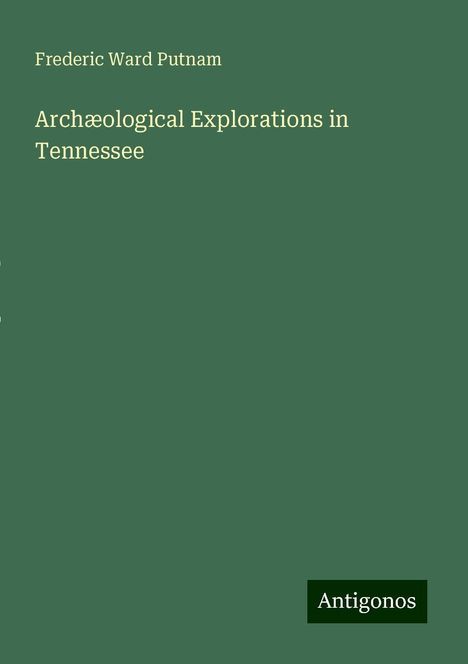 Frederic Ward Putnam

Archæological Explorations in Tennessee

Antigonos